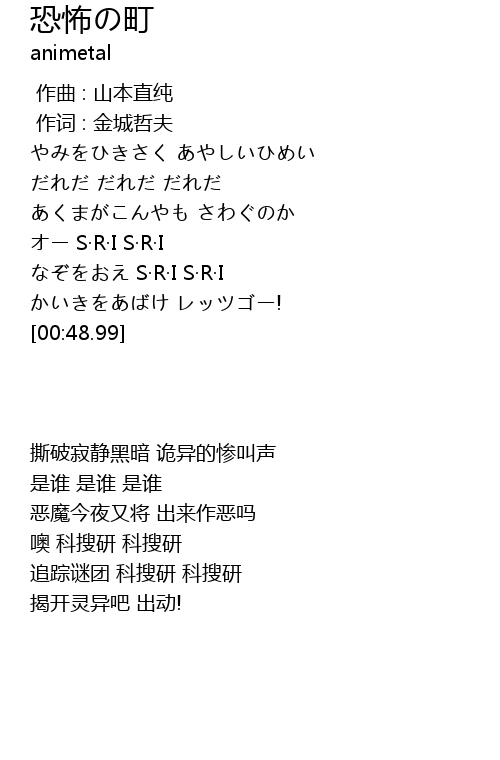 恐怖の町
animetal

作曲 : 山本直纯
作词 : 金城哲夫
やみをひきさく あやしいひめい
だれだ だれだ だれだ
あくまがこんやも さわぐのか
オー S·R·I S·R·I
なぞをおえ S·R·I S·R·I
かいきをあばけ レッツゴー!
[00:48.99]

撕破寂静黑暗 诡异的惨叫声
是谁 是谁 是谁
恶魔今夜又将 出来作恶吗
噢 科搜研 科搜研
追踪谜团 科搜研 科搜研
揭开灵异吧 出动!